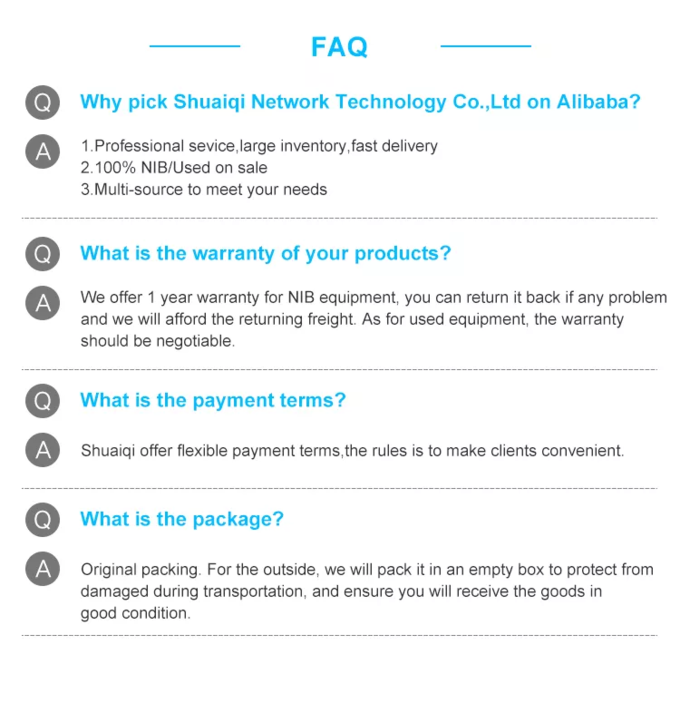 FAQ

Q Why pick Shuaiqi Network Technology Co.,Ltd on Alibaba?

A 1.Professional sevice,large inventory,fast delivery
2.100% NIB/Used on sale
3.Multi-source to meet your needs

Q What is the warranty of your products?

A We offer 1 year warranty for NIB equipment, you can return it back if any problem and we will afford the returning freight. As for used equipment, the warranty should be negotiable.

Q What is the payment terms?

A Shuaiqi offer flexible payment terms,the rules is to make clients convenient.

Q What is the package?

A Original packing. For the outside, we will pack it in an empty box to protect from damaged during transportation, and ensure you will receive the goods in good condition.